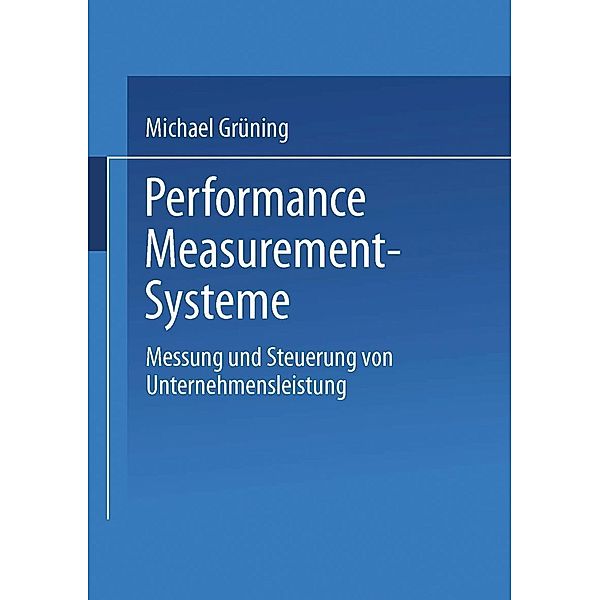 Michael Grüning

Performance Measurement-Systeme

Messung und Steuerung von Unternehmensleistung